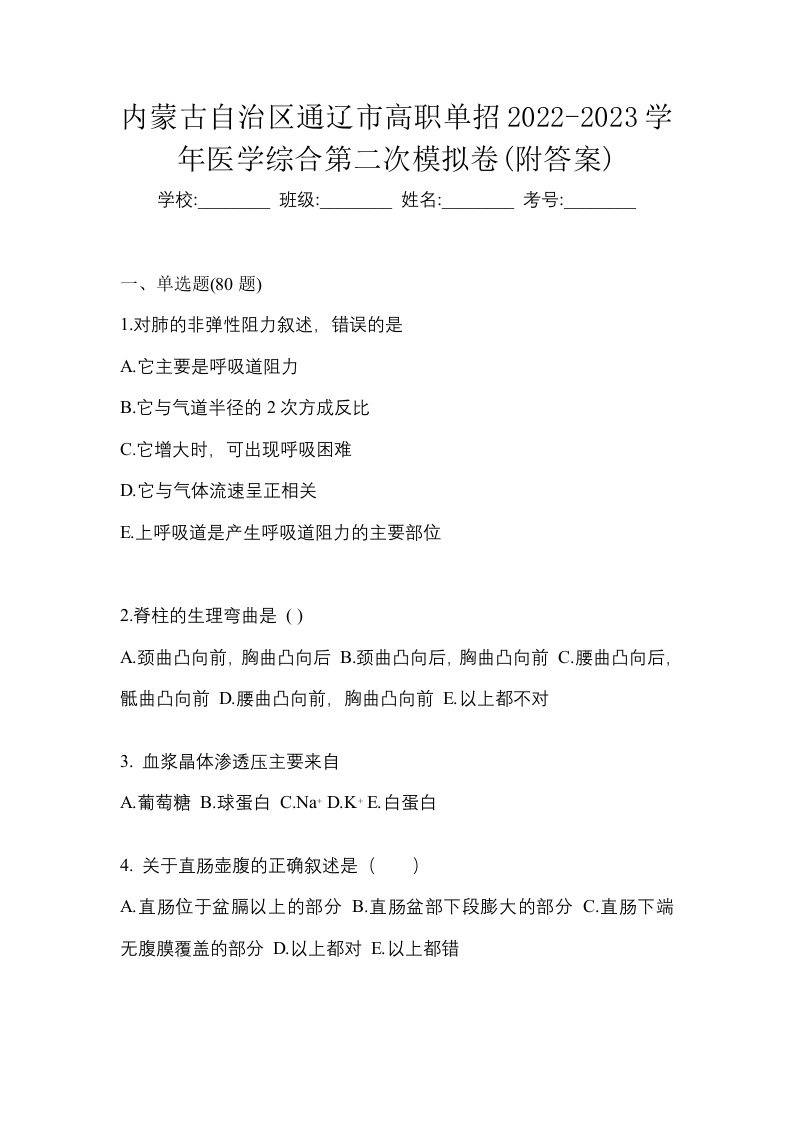 内蒙古自治区通辽市高职单招2022-2023学年医学综合第二次模拟卷(附答案)

学校:________ 班级:________ 姓名:________ 考号:________

一、单选题(80 题)

1.对肺的非弹性阻力叙述，错误的是

A.它主要是呼吸道阻力

B.它与气道半径的 2 次方成反比

C.它增大时，可出现呼吸困难

D.它与气体流速呈正相关

E.上呼吸道是产生呼吸道阻力的主要部位

2.脊柱的生理弯曲是 ( )

A.颈曲凸向前，胸曲凸向后 B.颈曲凸向后，胸曲凸向前 C.腰曲凸向后，骶曲凸向前 D.腰曲凸向前，胸曲凸向前 E.以上都不对

3. 血浆晶体渗透压主要来自

A.葡萄糖 B.球蛋白 C.$Na^+$ D.$K^+$ E.白蛋白

4. 关于直肠壶腹的正确叙述是（ ）

A.直肠位于盆膈以上的部分 B.直肠盆部下段膨大的部分 C.直肠下端无腹膜覆盖的部分 D.以上都对 E.以上都错